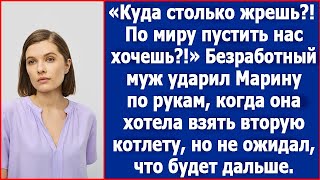 «Куда столько жрешь?! По миру пустить нас хочешь?!» Безработный муж ударил Марину по рукам, когда она хотела взять вторую котлету, но не ожидал, что будет дальше.